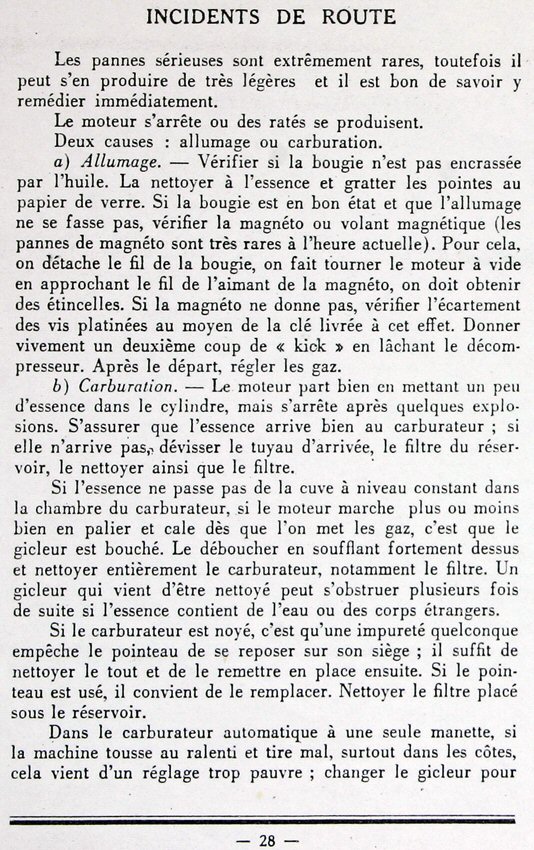 INCIDENTS DE ROUTE

Les pannes sérieuses sont extrêmement rares, toutefois il peut s'en produire de très légères et il est bon de savoir y remédier immédiatement.

Le moteur s'arrête ou des ratés se produisent.

Deux causes : allumage ou carburation.

a) Allumage. — Vérifier si la bougie n'est pas encrassée par l'huile. La nettoyer à l'essence et gratter les pointes au papier de verre. Si la bougie est en bon état et que l'allumage ne se fasse pas, vérifier la magnéto ou volant magnétique (les pannes de magnéto sont très rares à l'heure actuelle). Pour cela, on détache le fil de la bougie, on fait tourner le moteur à vide en approchant le fil de l'aimant de la magnéto, on doit obtenir des étincelles. Si la magnéto ne donne pas, vérifier l'écartement des vis platinées au moyen de la clé livrée à cet effet. Donner vivement un deuxième coup de « kick » en lâchant le décompresseur. Après le départ, régler les gaz.

b) Carburation. — Le moteur part bien en mettant un peu d'essence dans le cylindre, mais s'arrête après quelques explosions. S'assurer que l'essence arrive bien au carburateur ; si elle n'arrive pas, dévisser le tuyau d'arrivée, le filtre du réservoir, le nettoyer ainsi que le filtre.

Si l'essence ne passe pas de la cuve à niveau constant dans la chambre du carburateur, si le moteur marche plus ou moins bien en palier et cale dès que l'on met les gaz, c'est que le gicleur est bouché. Le déboucher en soufflant fortement dessus et nettoyer entièrement le carburateur, notamment le filtre. Un gicleur qui vient d'être nettoyé peut s'obstruer plusieurs fois de suite si l'essence contient de l'eau ou des corps étrangers.

Si le carburateur est noyé, c'est qu'une impureté quelconque empêche le pointeau de se reposer sur son siège ; il suffit de nettoyer le tout et de le remettre en place ensuite. Si le pointeau est usé, il convient de le remplacer. Nettoyer le filtre placé sous le réservoir.

Dans le carburateur automatique à une seule manette, si la machine tousse au ralenti et tire mal, surtout dans les côtes, cela vient d'un réglage trop pauvre ; changer le gicleur pour

— 28 —